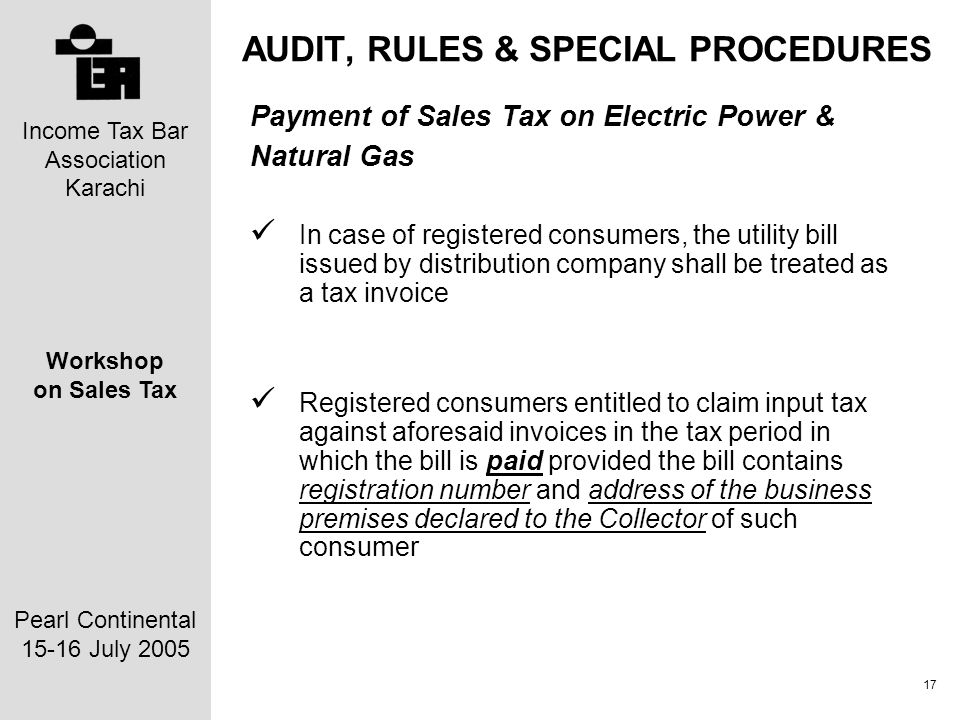 Income Tax Bar Association Karachi

Workshop on Sales Tax

Pearl Continental 15-16 July 2005

AUDIT, RULES & SPECIAL PROCEDURES

Payment of Sales Tax on Electric Power & Natural Gas

✓ In case of registered consumers, the utility bill issued by distribution company shall be treated as a tax invoice

✓ Registered consumers entitled to claim input tax against aforesaid invoices in the tax period in which the bill is paid provided the bill contains registration number and address of the business premises declared to the Collector of such consumer

17